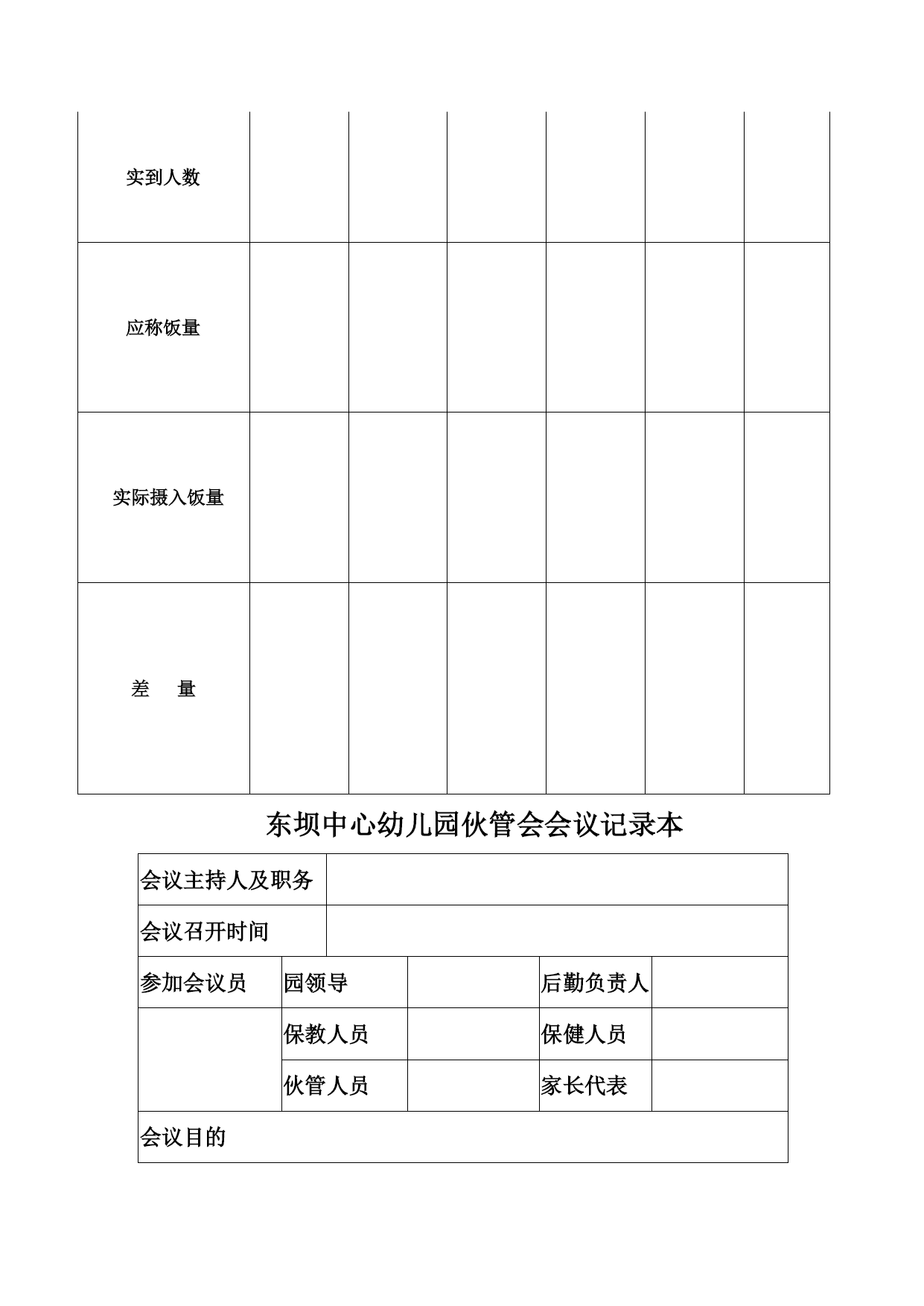 | 实到人数 | | | | | | |
|---|---|---|---|---|---|---|
| 应称饭量 | | | | | | |
| 实际摄入饭量 | | | | | | |
| 差　量 | | | | | | |

东坝中心幼儿园伙管会会议记录本

| 会议主持人及职务 | | | | |
|---|---|---|---|---|
| 会议召开时间 | | | | |
| 参加会议员 | 园领导 | | 后勤负责人 | |
| | 保教人员 | | 保健人员 | |
| | 伙管人员 | | 家长代表 | |
| 会议目的 | | | | |